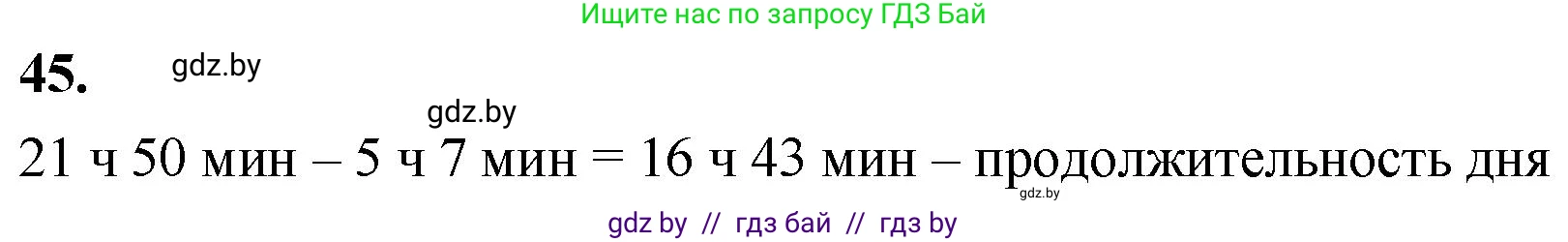 Ищите нас по запросу ГДЗ Бай

45. gdz.by

gdz.by

21 ч 50 мин – 5 ч 7 мин = 16 ч 43 мин – продолжительность дня

gdz.by

gdz by // гдз бай // гдз by